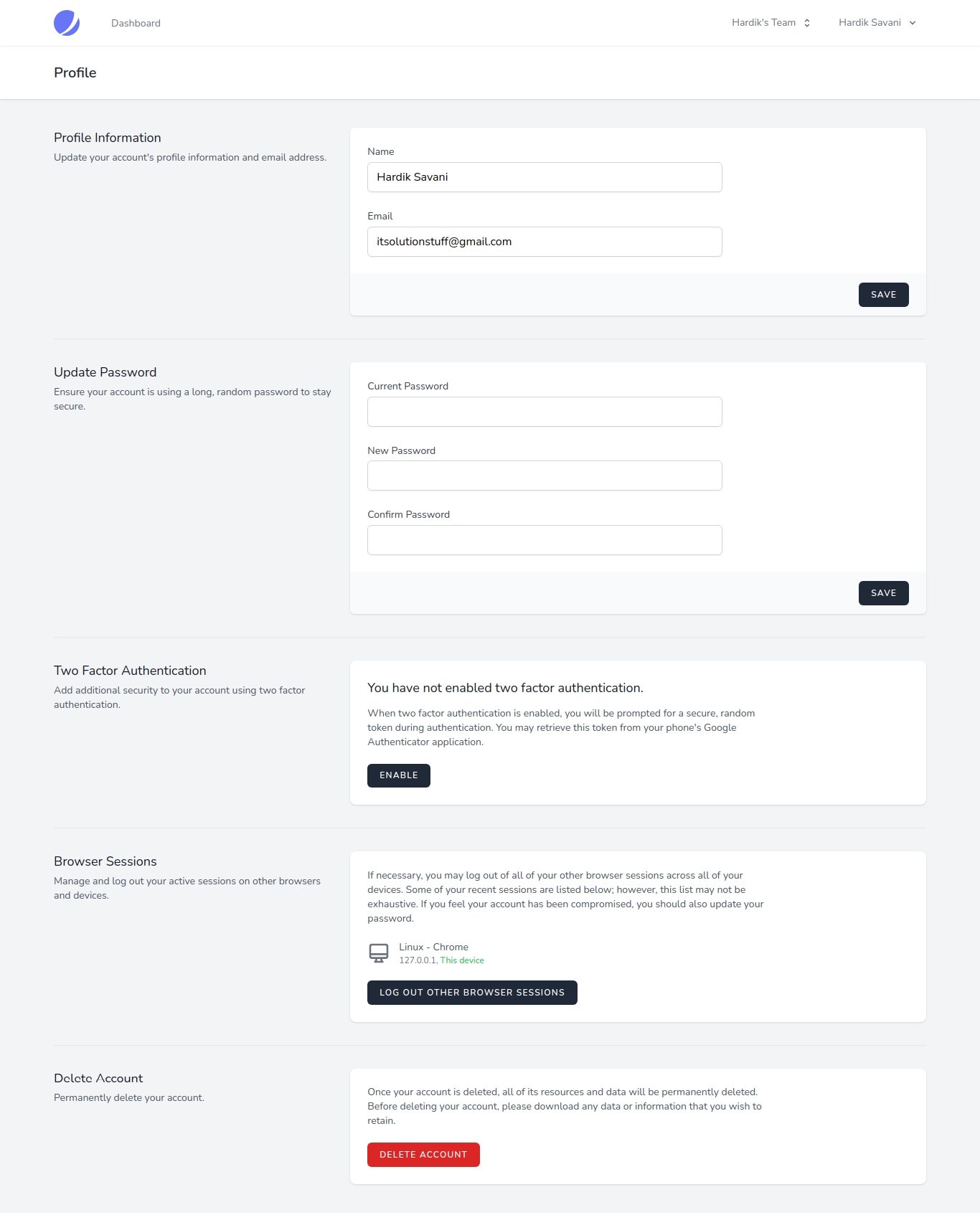 Dashboard

Hardik's Team

Hardik Savani

Profile

Profile Information

Update your account's profile information and email address.

Name

Hardik Savani

Email

itsolutionstuff@gmail.com

SAVE

Update Password

Ensure your account is using a long, random password to stay secure.

Current Password

New Password

Confirm Password

SAVE

Two Factor Authentication

Add additional security to your account using two factor authentication.

You have not enabled two factor authentication.

When two factor authentication is enabled, you will be prompted for a secure, random token during authentication. You may retrieve this token from your phone's Google Authenticator application.

ENABLE

Browser Sessions

Manage and log out your active sessions on other browsers and devices.

If necessary, you may log out of all of your other browser sessions across all of your devices. Some of your recent sessions are listed below; however, this list may not be exhaustive. If you feel your account has been compromised, you should also update your password.

Linux - Chrome

127.0.0.1, This device

LOG OUT OTHER BROWSER SESSIONS

Delete Account

Permanently delete your account.

Once your account is deleted, all of its resources and data will be permanently deleted. Before deleting your account, please download any data or information that you wish to retain.

DELETE ACCOUNT